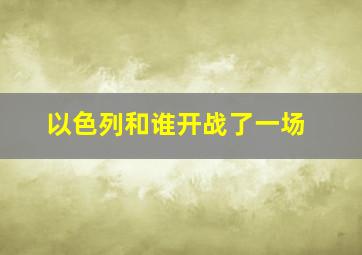 以色列和谁开战了一场